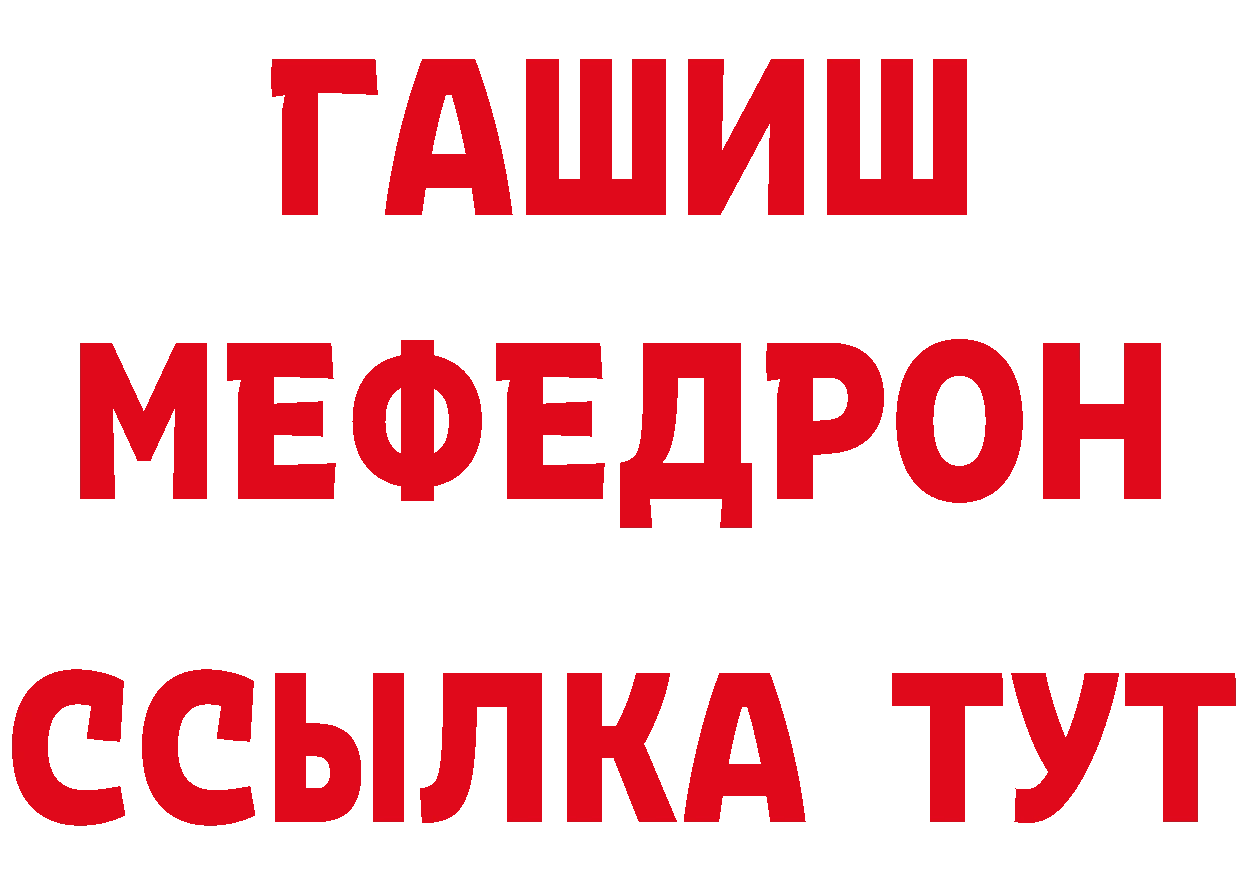 ГАШИШ
МЕФЕДРОН
ССЫЛКА ТУТ